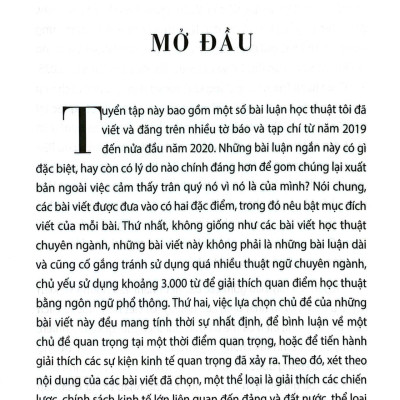 MỞ ĐẦU

Tuyển tập này bao gồm một số bài luận học thuật tôi đã viết và đăng trên nhiều tờ báo và tạp chí từ năm 2019 đến nửa đầu năm 2020. Những bài luận ngắn này có gì đặc biệt, hay còn có lý do nào chính đáng hơn để gom chúng lại xuất bản ngoài việc cảm thấy trân quý nó vì nó là của mình? Nói chung, các bài viết được đưa vào có hai đặc điểm, trong đó nêu bật mục đích viết của mỗi bài. Thứ nhất, không giống như các bài viết học thuật chuyên ngành, những bài viết này không phải là những bài luận dài và cũng cố gắng tránh sử dụng quá nhiều thuật ngữ chuyên ngành, chủ yếu sử dụng khoảng 3.000 từ để giải thích quan điểm học thuật bằng ngôn ngữ phổ thông. Thứ hai, việc lựa chọn chủ đề của những bài viết này đều mang tính thời sự nhất định, để bình luận về một chủ đề quan trọng tại một thời điểm quan trọng, hoặc để tiến hành giải thích các sự kiện kinh tế quan trọng đã xảy ra. Theo đó, xét theo nội dung của các bài viết đã chọn, một thể loại là giải thích các chiến lược, chính sách kinh tế lớn liên quan đến đảng và đất nước, thể loại